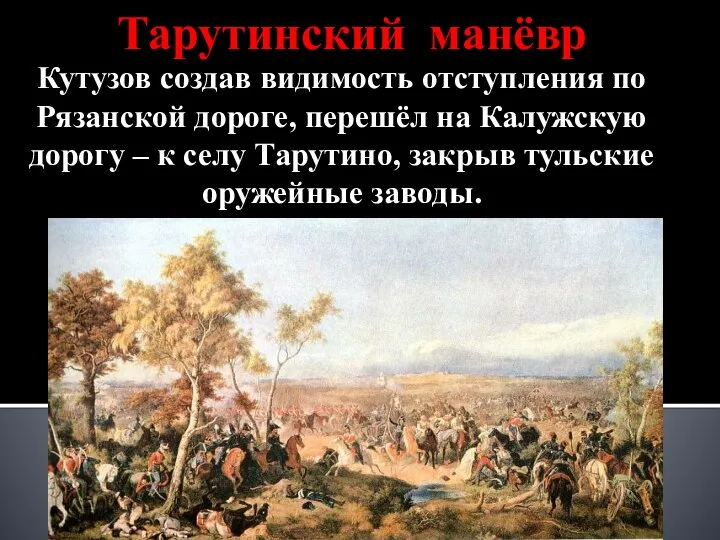 Тарутинский манёвр

Кутузов создав видимость отступления по Рязанской дороге, перешёл на Калужскую дорогу – к селу Тарутино, закрыв тульские оружейные заводы.